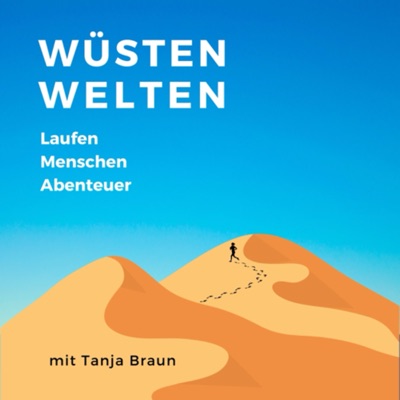 WÜSTEN WELTEN

Laufen
Menschen
Abenteuer

mit Tanja Braun